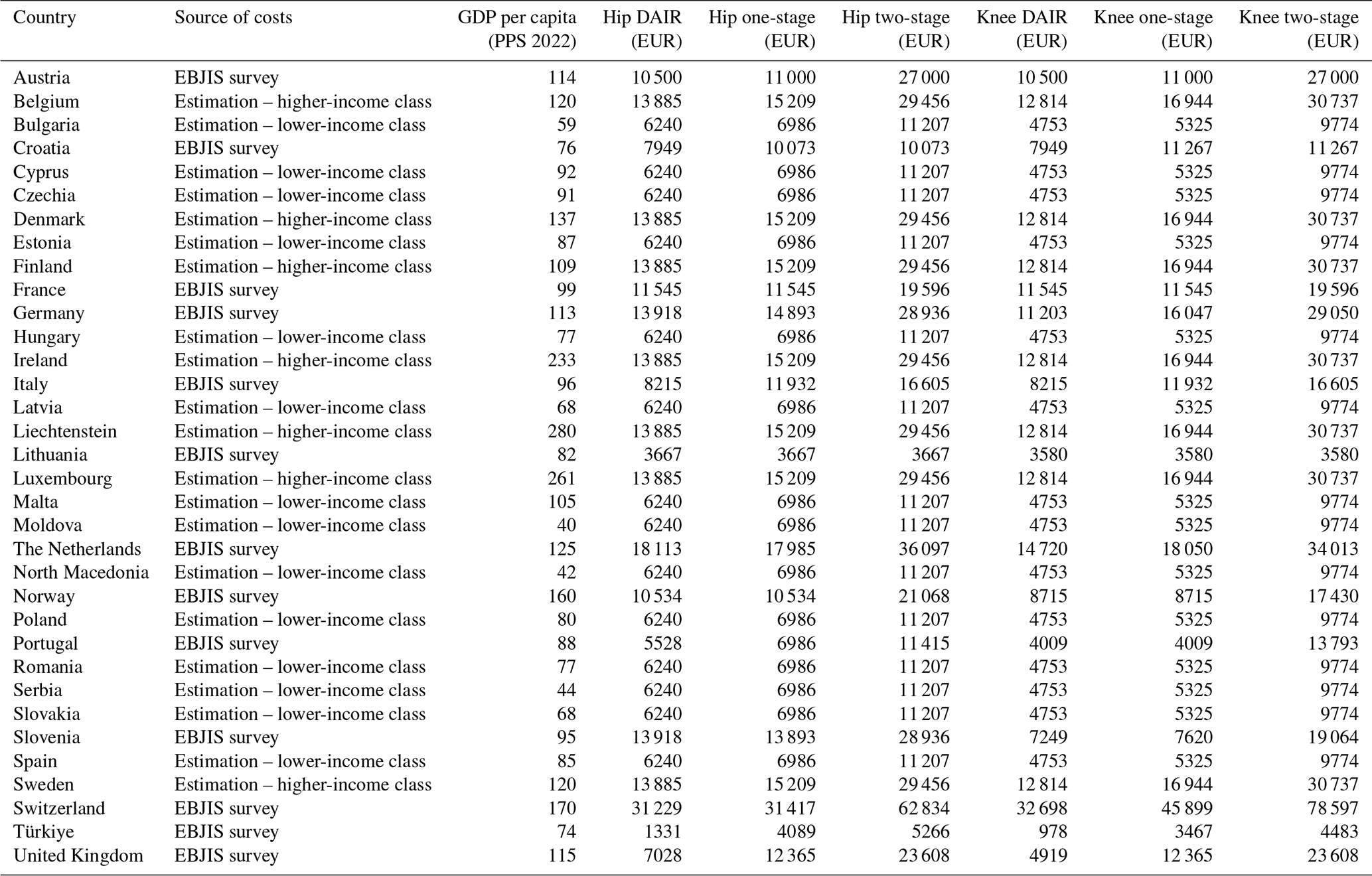 | Country | Source of costs | GDP per capita (PPS 2022) | Hip DAIR (EUR) | Hip one-stage (EUR) | Hip two-stage (EUR) | Knee DAIR (EUR) | Knee one-stage (EUR) | Knee two-stage (EUR) |
|---|---|---|---|---|---|---|---|---|
| Austria | EBJIS survey | 114 | 10 500 | 11 000 | 27 000 | 10 500 | 11 000 | 27 000 |
| Belgium | Estimation – higher-income class | 120 | 13 885 | 15 209 | 29 456 | 12 814 | 16 944 | 30 737 |
| Bulgaria | Estimation – lower-income class | 59 | 6240 | 6986 | 11 207 | 4753 | 5325 | 9774 |
| Croatia | EBJIS survey | 76 | 7949 | 10 073 | 10 073 | 7949 | 11 267 | 11 267 |
| Cyprus | Estimation – lower-income class | 92 | 6240 | 6986 | 11 207 | 4753 | 5325 | 9774 |
| Czechia | Estimation – lower-income class | 91 | 6240 | 6986 | 11 207 | 4753 | 5325 | 9774 |
| Denmark | Estimation – higher-income class | 137 | 13 885 | 15 209 | 29 456 | 12 814 | 16 944 | 30 737 |
| Estonia | Estimation – lower-income class | 87 | 6240 | 6986 | 11 207 | 4753 | 5325 | 9774 |
| Finland | Estimation – higher-income class | 109 | 13 885 | 15 209 | 29 456 | 12 814 | 16 944 | 30 737 |
| France | EBJIS survey | 99 | 11 545 | 11 545 | 19 596 | 11 545 | 11 545 | 19 596 |
| Germany | EBJIS survey | 113 | 13 918 | 14 893 | 28 936 | 11 203 | 16 047 | 29 050 |
| Hungary | Estimation – lower-income class | 77 | 6240 | 6986 | 11 207 | 4753 | 5325 | 9774 |
| Ireland | Estimation – higher-income class | 233 | 13 885 | 15 209 | 29 456 | 12 814 | 16 944 | 30 737 |
| Italy | EBJIS survey | 96 | 8215 | 11 932 | 16 605 | 8215 | 11 932 | 16 605 |
| Latvia | Estimation – lower-income class | 68 | 6240 | 6986 | 11 207 | 4753 | 5325 | 9774 |
| Liechtenstein | Estimation – higher-income class | 280 | 13 885 | 15 209 | 29 456 | 12 814 | 16 944 | 30 737 |
| Lithuania | EBJIS survey | 82 | 3667 | 3667 | 3667 | 3580 | 3580 | 3580 |
| Luxembourg | Estimation – higher-income class | 261 | 13 885 | 15 209 | 29 456 | 12 814 | 16 944 | 30 737 |
| Malta | Estimation – lower-income class | 105 | 6240 | 6986 | 11 207 | 4753 | 5325 | 9774 |
| Moldova | Estimation – lower-income class | 40 | 6240 | 6986 | 11 207 | 4753 | 5325 | 9774 |
| The Netherlands | EBJIS survey | 125 | 18 113 | 17 985 | 36 097 | 14 720 | 18 050 | 34 013 |
| North Macedonia | Estimation – lower-income class | 42 | 6240 | 6986 | 11 207 | 4753 | 5325 | 9774 |
| Norway | EBJIS survey | 160 | 10 534 | 10 534 | 21 068 | 8715 | 8715 | 17 430 |
| Poland | Estimation – lower-income class | 80 | 6240 | 6986 | 11 207 | 4753 | 5325 | 9774 |
| Portugal | EBJIS survey | 88 | 5528 | 6986 | 11 415 | 4009 | 4009 | 13 793 |
| Romania | Estimation – lower-income class | 77 | 6240 | 6986 | 11 207 | 4753 | 5325 | 9774 |
| Serbia | Estimation – lower-income class | 44 | 6240 | 6986 | 11 207 | 4753 | 5325 | 9774 |
| Slovakia | Estimation – lower-income class | 68 | 6240 | 6986 | 11 207 | 4753 | 5325 | 9774 |
| Slovenia | EBJIS survey | 95 | 13 918 | 13 893 | 28 936 | 7249 | 7620 | 19 064 |
| Spain | Estimation – lower-income class | 85 | 6240 | 6986 | 11 207 | 4753 | 5325 | 9774 |
| Sweden | Estimation – higher-income class | 120 | 13 885 | 15 209 | 29 456 | 12 814 | 16 944 | 30 737 |
| Switzerland | EBJIS survey | 170 | 31 229 | 31 417 | 62 834 | 32 698 | 45 899 | 78 597 |
| Türkiye | EBJIS survey | 74 | 1331 | 4089 | 5266 | 978 | 3467 | 4483 |
| United Kingdom | EBJIS survey | 115 | 7028 | 12 365 | 23 608 | 4919 | 12 365 | 23 608 |